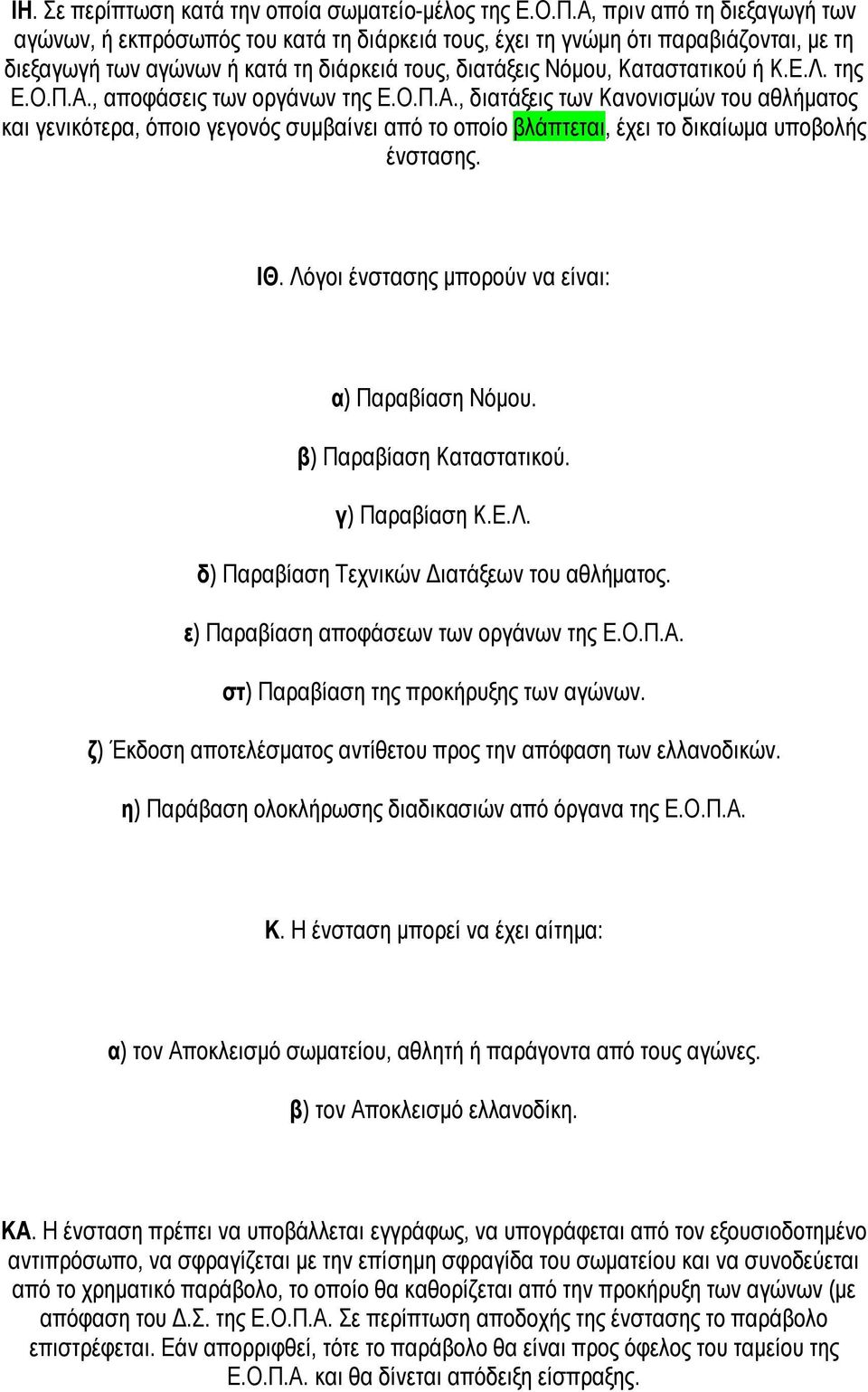 ΙΗ. Σε περίπτωση κατά την οποία σωματείο-μέλος της Ε.Ο.Π.Α, πριν από τη διεξαγωγή των αγώνων, ή εκπρόσωπός του κατά τη διάρκειά τους, έχει τη γνώμη ότι παραβιάζονται, με τη διεξαγωγή των αγώνων ή κατά τη διάρκειά τους, διατάξεις Νόμου, Καταστατικού ή Κ.Ε.Λ. της Ε.Ο.Π.Α., αποφάσεις των οργάνων της Ε.Ο.Π.Α., διατάξεις των Κανονισμών του αθλήματος και γενικότερα, όποιο γεγονός συμβαίνει από το οποίο βλάπτεται, έχει το δικαίωμα υποβολής ένστασης.

ΙΘ. Λόγοι ένστασης μπορούν να είναι:

α) Παραβίαση Νόμου.

β) Παραβίαση Καταστατικού.

γ) Παραβίαση Κ.Ε.Λ.

δ) Παραβίαση Τεχνικών Διατάξεων του αθλήματος.

ε) Παραβίαση αποφάσεων των οργάνων της Ε.Ο.Π.Α.

στ) Παραβίαση της προκήρυξης των αγώνων.

ζ) Έκδοση αποτελέσματος αντίθετου προς την απόφαση των ελλανοδικών.

η) Παράβαση ολοκλήρωσης διαδικασιών από όργανα της Ε.Ο.Π.Α.

Κ. Η ένσταση μπορεί να έχει αίτημα:

α) τον Αποκλεισμό σωματείου, αθλητή ή παράγοντα από τους αγώνες.

β) τον Αποκλεισμό ελλανοδίκη.

ΚΑ. Η ένσταση πρέπει να υποβάλλεται εγγράφως, να υπογράφεται από τον εξουσιοδοτημένο αντιπρόσωπο, να σφραγίζεται με την επίσημη σφραγίδα του σωματείου και να συνοδεύεται από το χρηματικό παράβολο, το οποίο θα καθορίζεται από την προκήρυξη των αγώνων (με απόφαση του Δ.Σ. της Ε.Ο.Π.Α. Σε περίπτωση αποδοχής της ένστασης το παράβολο επιστρέφεται. Εάν απορριφθεί, τότε το παράβολο θα είναι προς όφελος του ταμείου της Ε.Ο.Π.Α. και θα δίνεται απόδειξη είσπραξης.